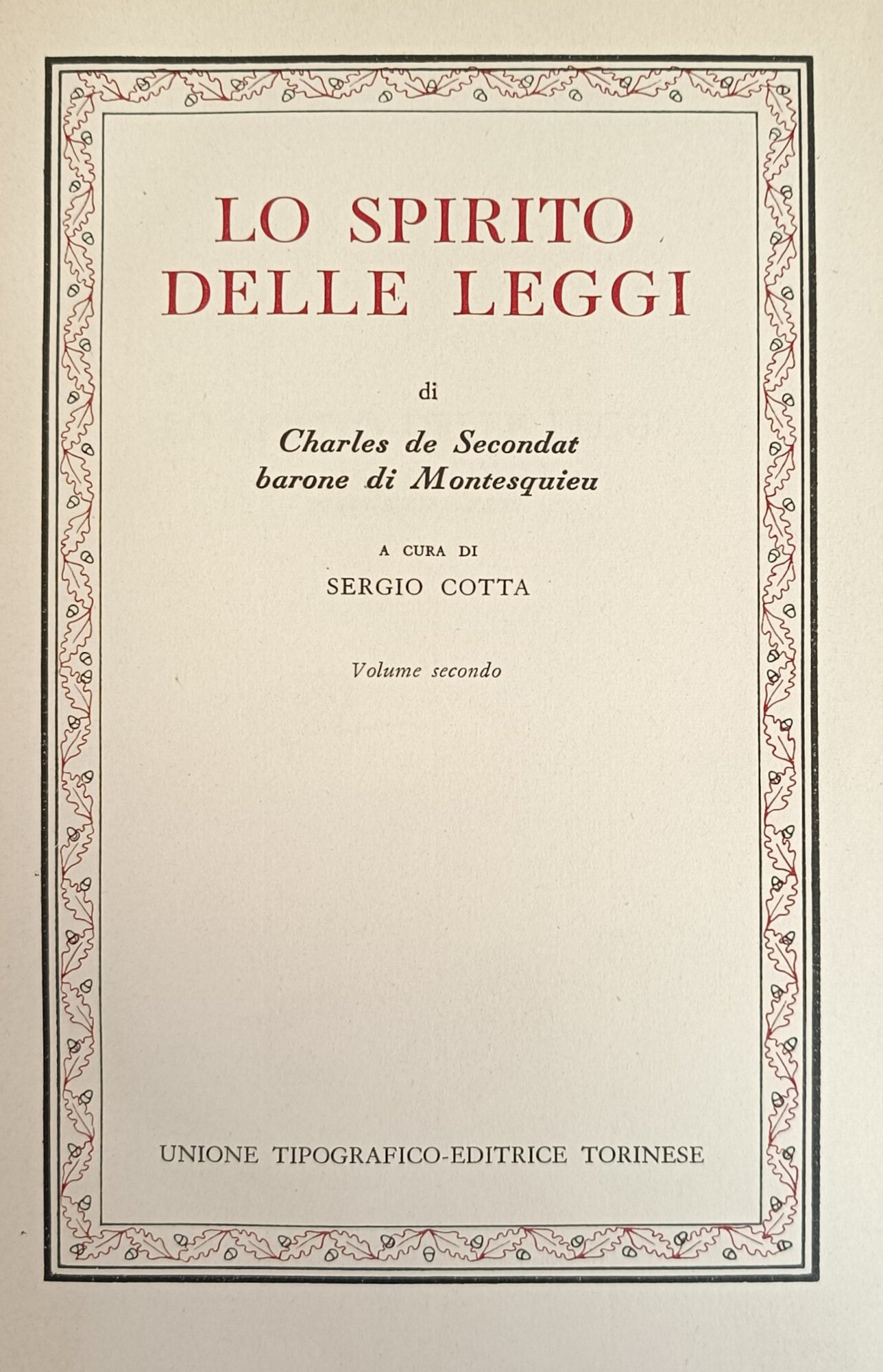 LO SPIRITO
DELLE LEGGI

di

Charles de Secondat
barone di Montesquieu

A CURA DI
SERGIO COTTA

Volume secondo

UNIONE TIPOGRAFICO-EDITRICE TORINESE